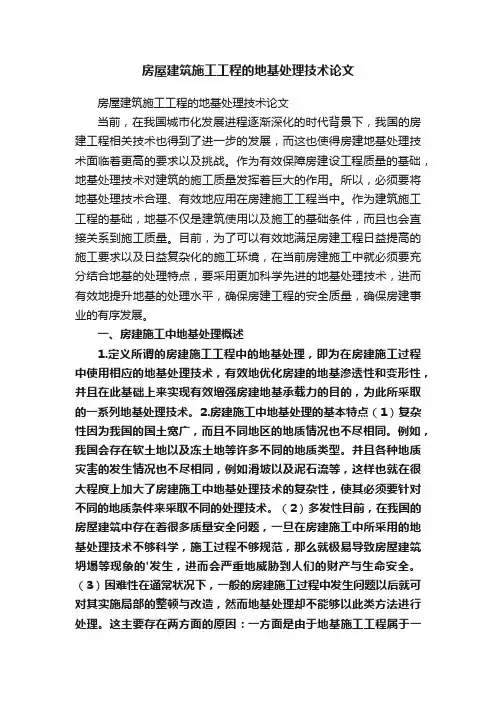 房屋建筑施工工程的地基处理技术论文

房屋建筑施工工程的地基处理技术论文

当前，在我国城市化发展进程逐渐深化的时代背景下，我国的房建工程相关技术也得到了进一步的发展，而这也使得房建地基处理技术面临着更高的要求以及挑战。作为有效保障房建设工程质量的基础，地基处理技术对建筑的施工质量发挥着巨大的作用。所以，必须要将地基处理技术合理、有效地应用在房建施工工程当中。作为建筑施工工程的基础，地基不仅是建筑使用以及施工的基础条件，而且也会直接关系到施工质量。目前，为了可以有效地满足房建工程日益提高的施工要求以及日益复杂化的施工环境，在当前房建施工中就必须要充分结合地基的处理特点，要采用更加科学先进的地基处理技术，进而有效地提升地基的处理水平，确保房建工程的安全质量，确保房建事业的有序发展。

一、房建施工中地基处理概述

1.定义所谓的房建施工工程中的地基处理，即为在房建施工过程中使用相应的地基处理技术，有效地优化房建的地基渗透性和变形性，并且在此基础上来实现有效增强房建地基承载力的目的，为此所采取的一系列地基处理技术。2.房建施工中地基处理的基本特点（1）复杂性因为我国的国土宽广，而且不同地区的地质情况也不尽相同。例如，我国会存在软土地以及冻土地等许多不同的地质类型。并且各种地质灾害的发生情况也不尽相同，例如滑坡以及泥石流等，这样也就在很大程度上加大了房建施工中地基处理技术的复杂性，使其必须要针对不同的地质条件来采取不同的处理技术。（2）多发性目前，在我国的房屋建筑中存在着很多质量安全问题，一旦在房建施工中所采用的地基处理技术不够科学，施工过程不够规范，那么就极易导致房屋建筑坍塌等现象的'发生，进而会严重地威胁到人们的财产与生命安全。（3）困难性在通常状况下，一般的房建施工过程中发生问题以后就可对其实施局部的整顿与改造，然而地基处理却不能够以此类方法进行处理。这主要存在两方面的原因：一方面是由于地基施工工程属于一